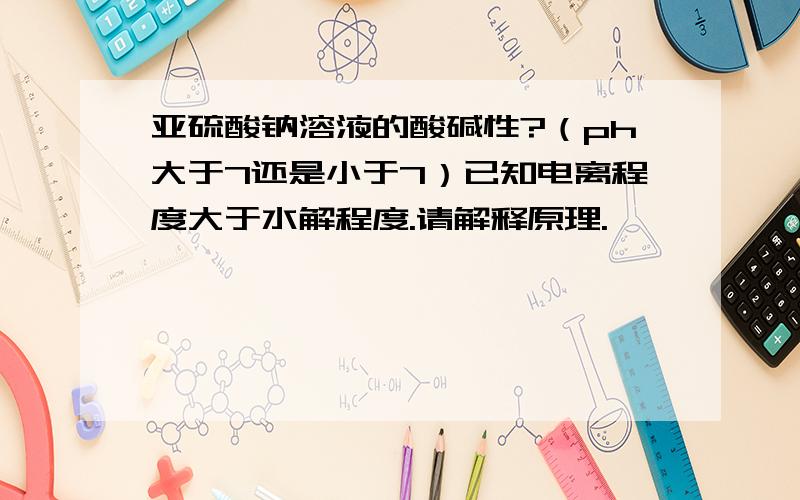 亚硫酸钠溶液的酸碱性?（ph大于7还是小于7）已知电离程度大于水解程度.请解释原理.